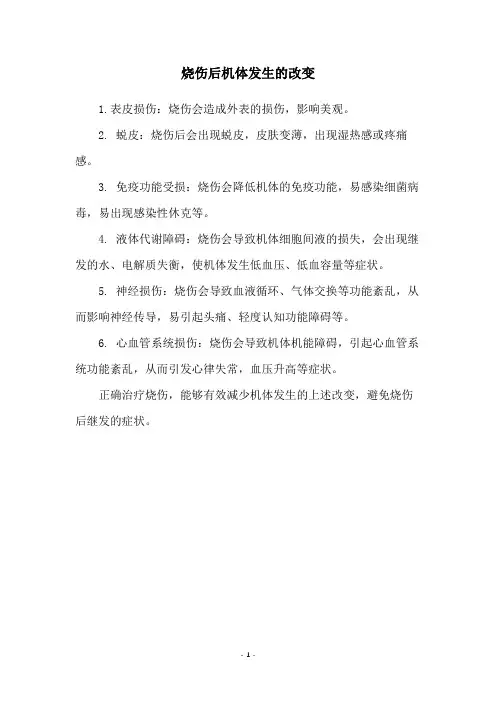 烧伤后机体发生的改变

1. 表皮损伤：烧伤会造成外表的损伤，影响美观。

2. 蜕皮：烧伤后会出现蜕皮，皮肤变薄，出现湿热感或疼痛感。

3. 免疫功能受损：烧伤会降低机体的免疫功能，易感染细菌病毒，易出现感染性休克等。

4. 液体代谢障碍：烧伤会导致机体细胞间液的损失，会出现继发的水、电解质失衡，使机体发生低血压、低血容量等症状。

5. 神经损伤：烧伤会导致血液循环、气体交换等功能紊乱，从而影响神经传导，易引起头痛、轻度认知功能障碍等。

6. 心血管系统损伤：烧伤会导致机体机能障碍，引起心血管系统功能紊乱，从而引发心律失常，血压升高等症状。

正确治疗烧伤，能够有效减少机体发生的上述改变，避免烧伤后继发的症状。

- 1 -